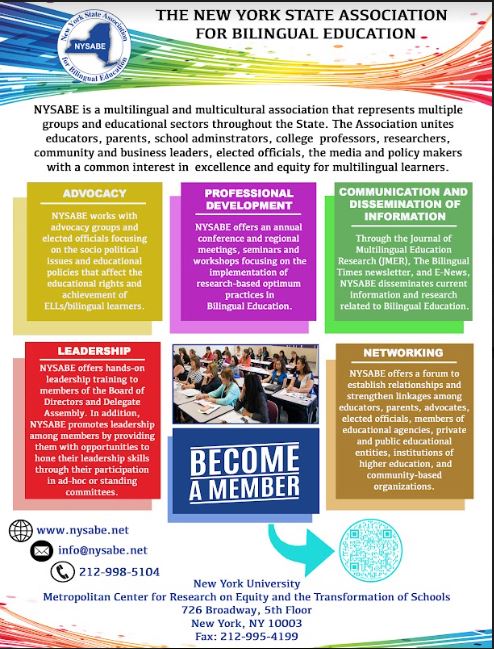 New York State Association for Bilingual Education
NYSABE

THE NEW YORK STATE ASSOCIATION FOR BILINGUAL EDUCATION

NYSABE is a multilingual and multicultural association that represents multiple groups and educational sectors throughout the State. The Association unites educators, parents, school adminstrators, college professors, researchers, community and business leaders, elected officials, the media and policy makers with a common interest in excellence and equity for multilingual learners.

ADVOCACY

NYSABE works with advocacy groups and elected officials focusing on the socio political issues and educational policies that affect the educational rights and achievement of ELLs/bilingual learners.

PROFESSIONAL DEVELOPMENT

NYSABE offers an annual conference and regional meetings, seminars and workshops focusing on the implementation of research-based optimum practices in Bilingual Education.

COMMUNICATION AND DISSEMINATION OF INFORMATION

Through the Journal of Multilingual Education Research (JMER), The Bilingual Times newsletter, and E-News, NYSABE disseminates current information and research related to Bilingual Education.

LEADERSHIP

NYSABE offers hands-on leadership training to members of the Board of Directors and Delegate Assembly. In addition, NYSABE promotes leadership among members by providing them with opportunities to hone their leadership skills through their participation in ad-hoc or standing committees.

BECOME A MEMBER

NETWORKING

NYSABE offers a forum to establish relationships and strengthen linkages among educators, parents, advocates, elected officials, members of educational agencies, private and public educational entities, institutions of higher education, and community-based organizations.

www.nysabe.net
info@nysabe.net
212-998-5104

New York University
Metropolitan Center for Research on Equity and the Transformation of Schools
726 Broadway, 5th Floor
New York, NY 10003
Fax: 212-995-4199